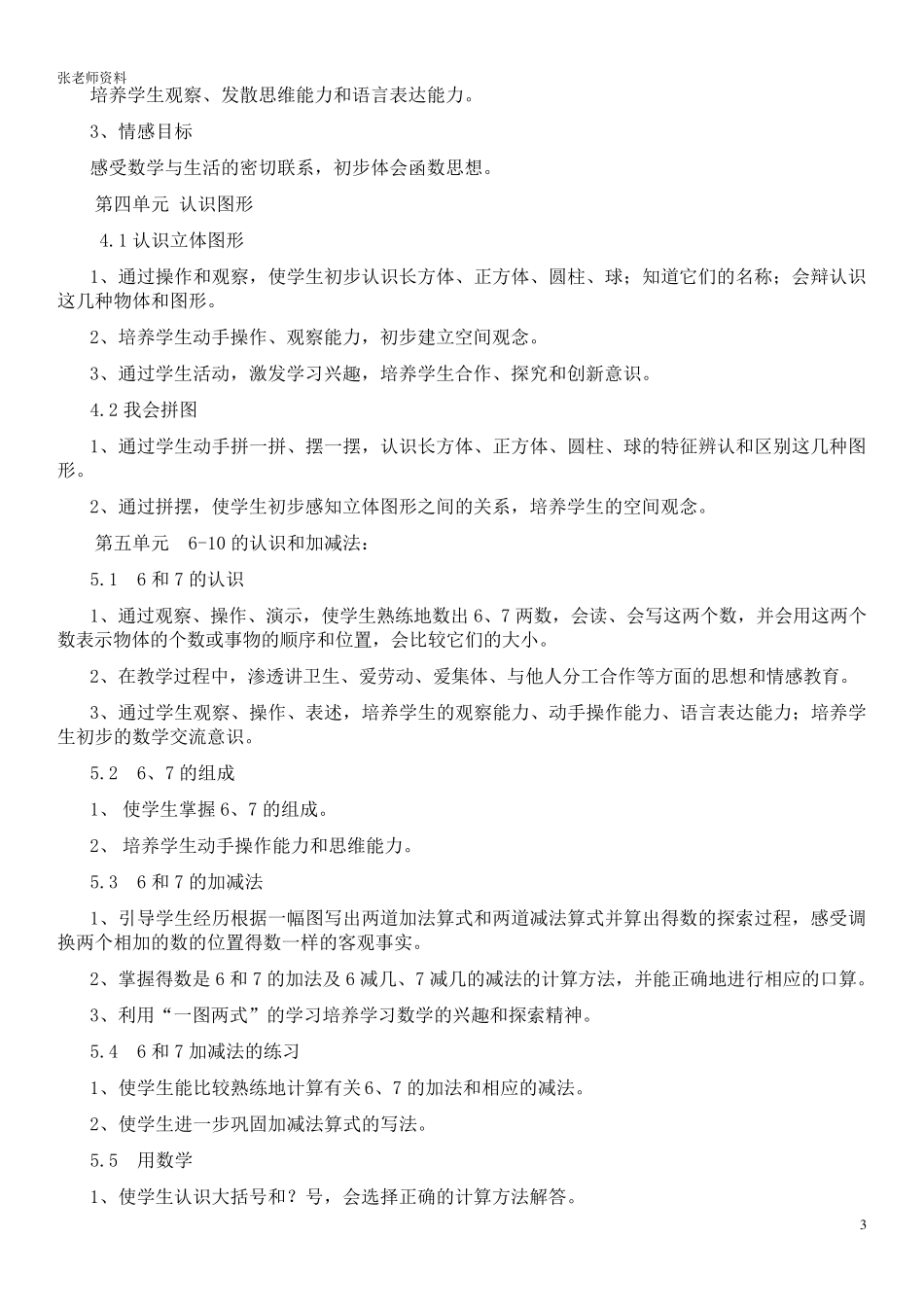 张老师资料

培养学生观察、发散思维能力和语言表达能力。

3、情感目标

感受数学与生活的密切联系，初步体会函数思想。

第四单元 认识图形

4.1 认识立体图形

1、通过操作和观察，使学生初步认识长方体、正方体、圆柱、球；知道它们的名称；会辩认识这几种物体和图形。

2、培养学生动手操作、观察能力，初步建立空间观念。

3、通过学生活动，激发学习兴趣，培养学生合作、探究和创新意识。

4.2 我会拼图

1、通过学生动手拼一拼、摆一摆，认识长方体、正方体、圆柱、球的特征辨认和区别这几种图形。

2、通过拼摆，使学生初步感知立体图形之间的关系，培养学生的空间观念。

第五单元 6-10 的认识和加减法：

5.1 6 和 7 的认识

1、通过观察、操作、演示，使学生熟练地数出 6、7 两数，会读、会写这两个数，并会用这两个数表示物体的个数或事物的顺序和位置，会比较它们的大小。

2、在教学过程中，渗透讲卫生、爱劳动、爱集体、与他人分工合作等方面的思想和情感教育。

3、通过学生观察、操作、表述，培养学生的观察能力、动手操作能力、语言表达能力；培养学生初步的数学交流意识。

5.2 6、7 的组成

1、 使学生掌握 6、7 的组成。

2、 培养学生动手操作能力和思维能力。

5.3 6 和 7 的加减法

1、引导学生经历根据一幅图写出两道加法算式和两道减法算式并算出得数的探索过程，感受调换两个相加的数的位置得数一样的客观事实。

2、掌握得数是 6 和 7 的加法及 6 减几、7 减几的减法的计算方法，并能正确地进行相应的口算。

3、利用“一图两式”的学习培养学习数学的兴趣和探索精神。

5.4 6 和 7 加减法的练习

1、使学生能比较熟练地计算有关 6、7 的加法和相应的减法。

2、使学生进一步巩固加减法算式的写法。

5.5 用数学

1、使学生认识大括号和？号，会选择正确的计算方法解答。

3